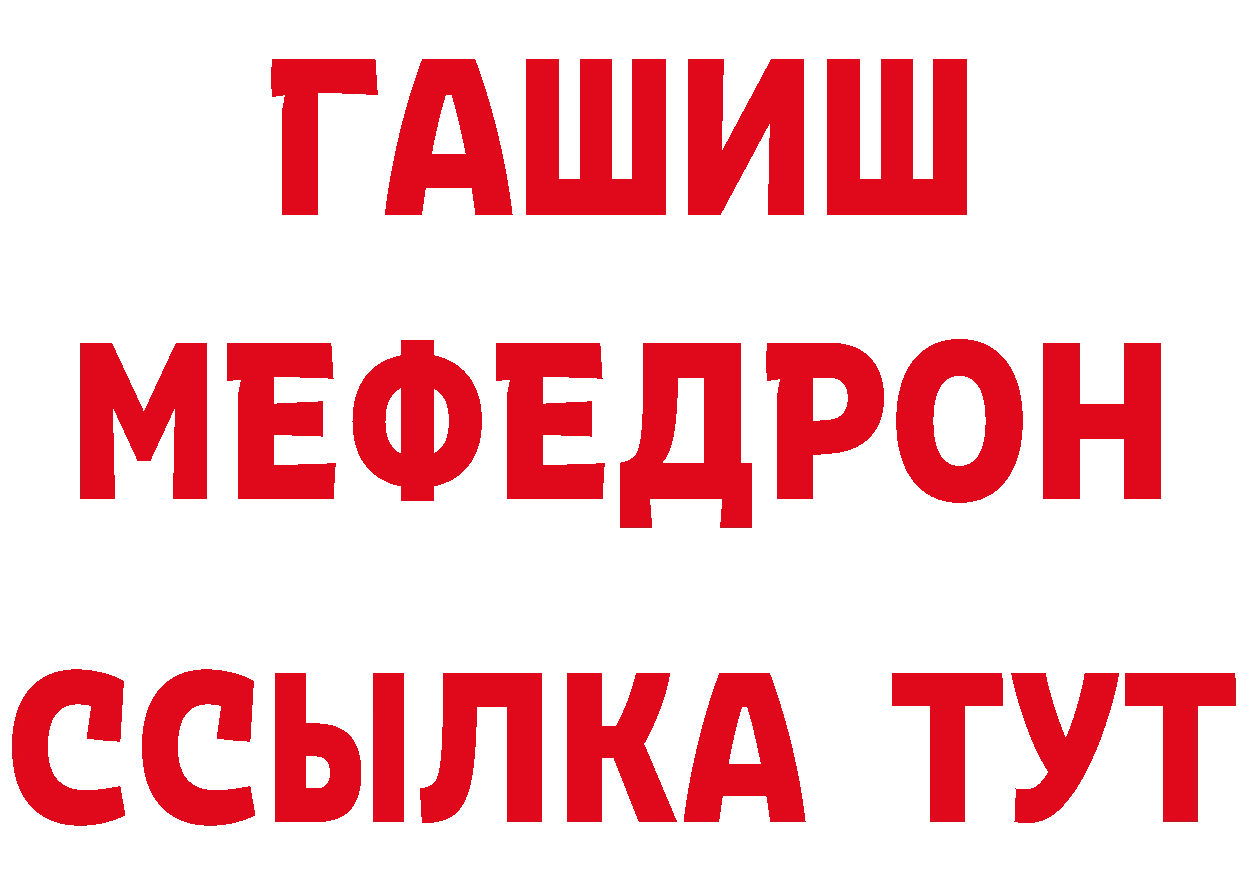 ГАШИШ
МЕФЕДРОН
ССЫЛКА ТУТ